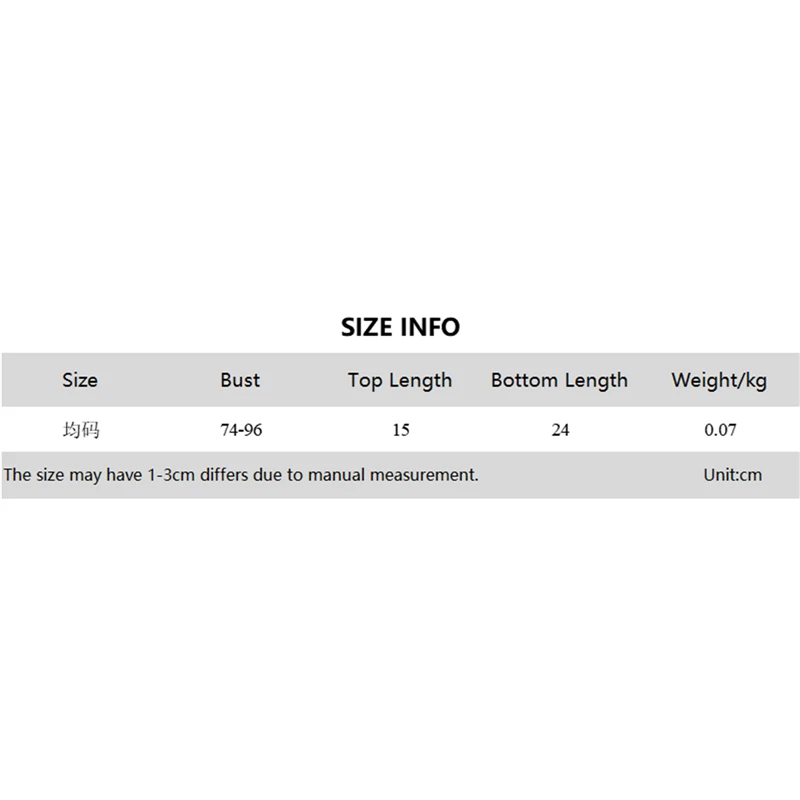 SIZE INFO

| Size | Bust | Top Length | Bottom Length | Weight/kg |
|---|---|---|---|---|
| 均码 | 74-96 | 15 | 24 | 0.07 |

The size may have 1-3cm differs due to manual measurement. Unit:cm